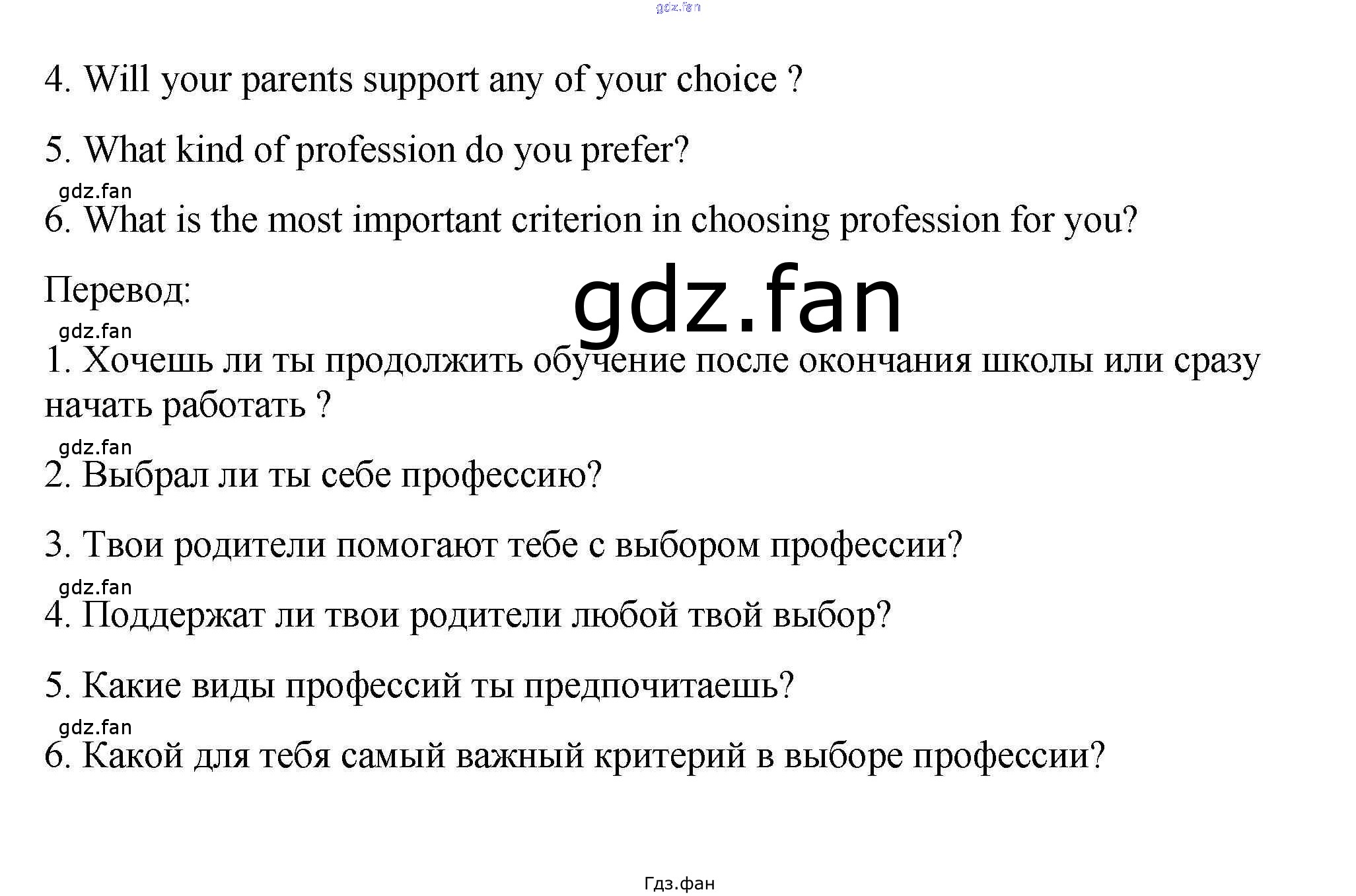 4. Will your parents support any of your choice ?

5. What kind of profession do you prefer?

6. What is the most important criterion in choosing profession for you?

Перевод:

1. Хочешь ли ты продолжить обучение после окончания школы или сразу начать работать ?

2. Выбрал ли ты себе профессию?

3. Твои родители помогают тебе с выбором профессии?

4. Поддержат ли твои родители любой твой выбор?

5. Какие виды профессий ты предпочитаешь?

6. Какой для тебя самый важный критерий в выборе профессии?

Гдз.фан

gdz.fan